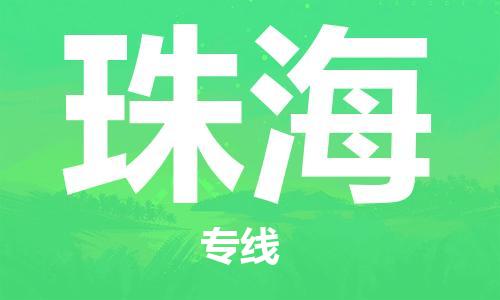 珠海

专线